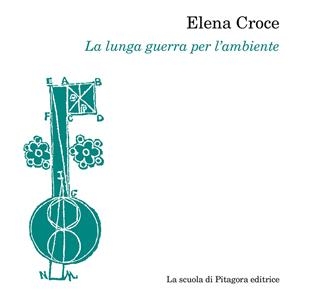 Elena Croce
La lunga guerra per l'ambiente

E A B
F C D
G
N M

La scuola di Pitagora editrice